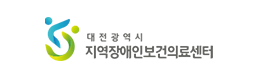 대전광역시
지역장애인보건의료센터